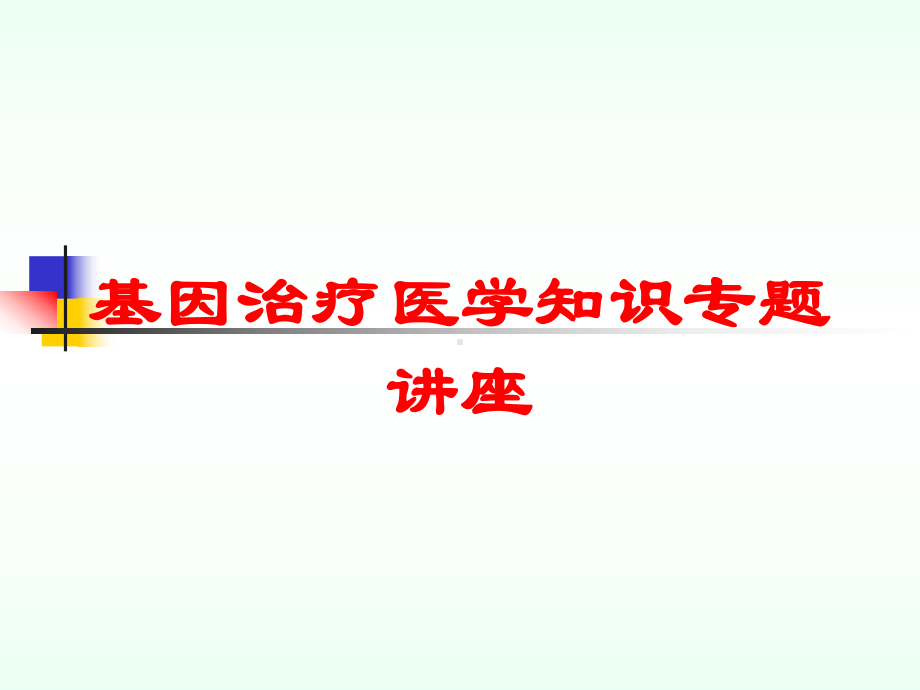 基因治疗医学知识专题讲座